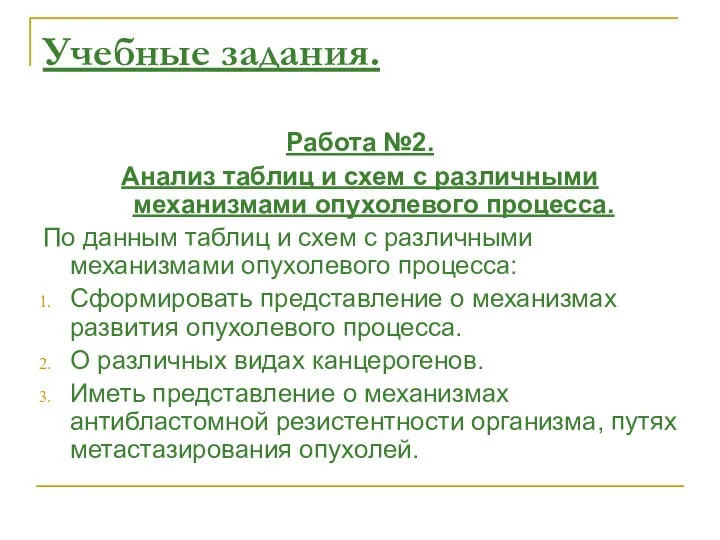 Учебные задания.

Работа №2.

Анализ таблиц и схем с различными механизмами опухолевого процесса.

По данным таблиц и схем с различными механизмами опухолевого процесса:

1. Сформировать представление о механизмах развития опухолевого процесса.
2. О различных видах канцерогенов.
3. Иметь представление о механизмах антибластомной резистентности организма, путях метастазирования опухолей.